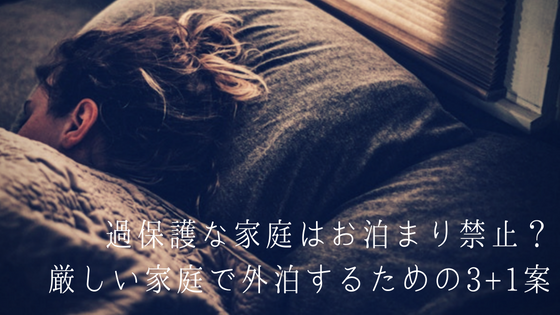 過保護な家庭はお泊まり禁止？
厳しい家庭で外泊するための3+1案